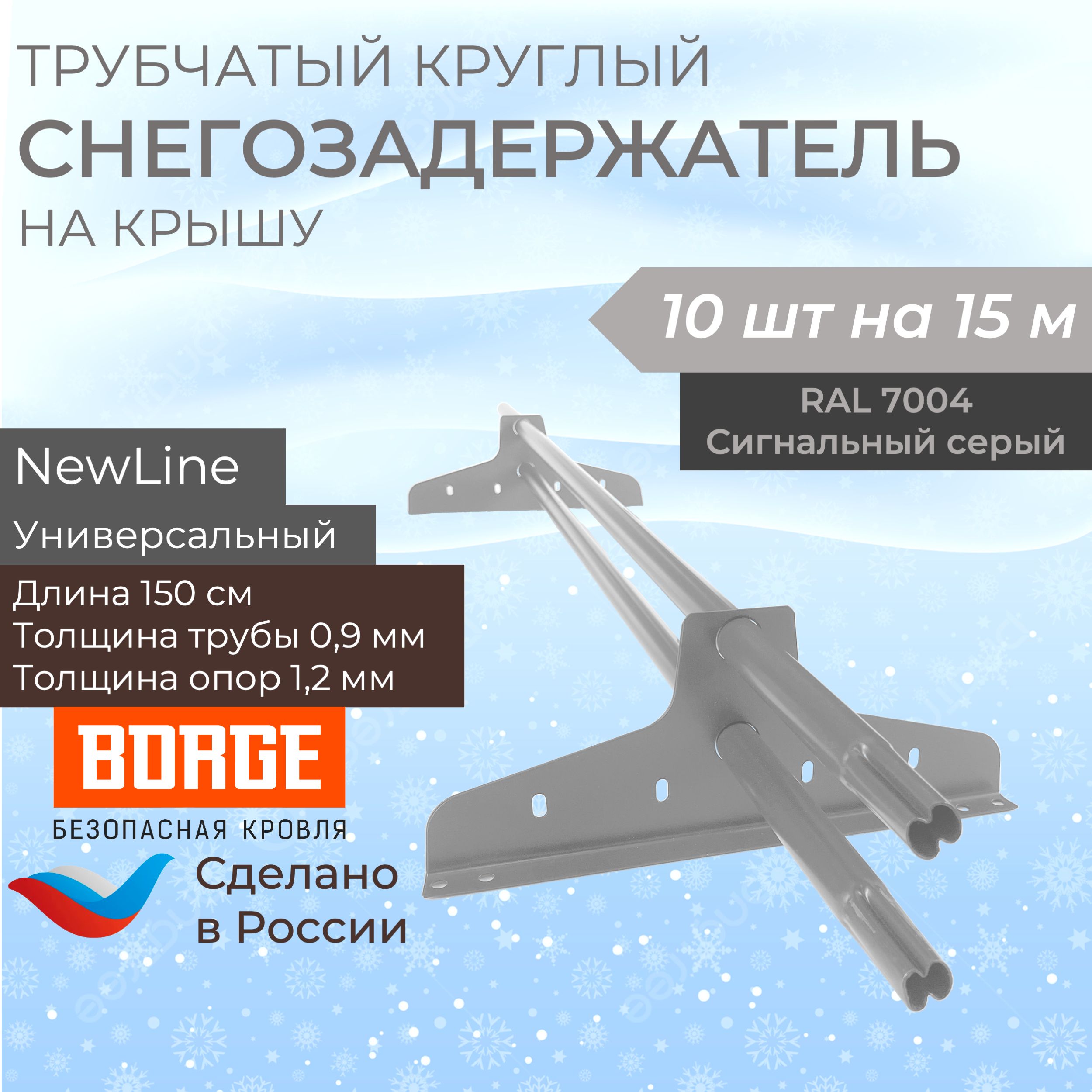 ТРУБЧАТЫЙ КРУГЛЫЙ
СНЕГОЗАДЕРЖАТЕЛЬ
НА КРЫШУ

10 шт на 15 м

RAL 7004
Сигнальный серый

NewLine

Универсальный

Длина 150 см
Толщина трубы 0,9 мм
Толщина опор 1,2 мм

BORGE
БЕЗОПАСНАЯ КРОВЛЯ

Сделано
в России